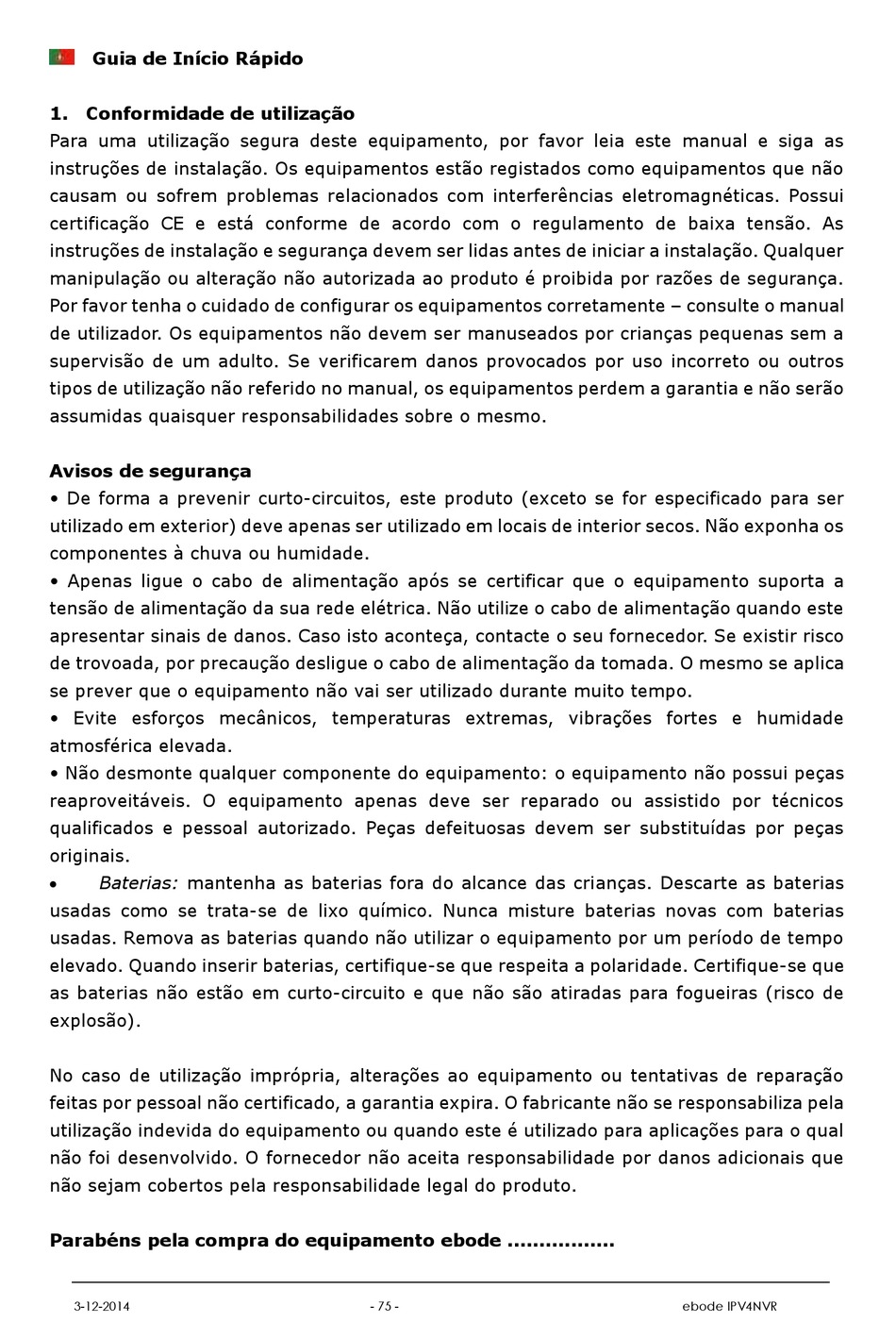 Guia de Início Rápido

1. Conformidade de utilização
Para uma utilização segura deste equipamento, por favor leia este manual e siga as instruções de instalação. Os equipamentos estão registados como equipamentos que não causam ou sofrem problemas relacionados com interferências eletromagnéticas. Possui certificação CE e está conforme de acordo com o regulamento de baixa tensão. As instruções de instalação e segurança devem ser lidas antes de iniciar a instalação. Qualquer manipulação ou alteração não autorizada ao produto é proibida por razões de segurança. Por favor tenha o cuidado de configurar os equipamentos corretamente – consulte o manual de utilizador. Os equipamentos não devem ser manuseados por crianças pequenas sem a supervisão de um adulto. Se verificarem danos provocados por uso incorreto ou outros tipos de utilização não referido no manual, os equipamentos perdem a garantia e não serão assumidas quaisquer responsabilidades sobre o mesmo.

Avisos de segurança
• De forma a prevenir curto-circuitos, este produto (exceto se for especificado para ser utilizado em exterior) deve apenas ser utilizado em locais de interior secos. Não exponha os componentes à chuva ou humidade.
• Apenas ligue o cabo de alimentação após se certificar que o equipamento suporta a tensão de alimentação da sua rede elétrica. Não utilize o cabo de alimentação quando este apresentar sinais de danos. Caso isto aconteça, contacte o seu fornecedor. Se existir risco de trovoada, por precaução desligue o cabo de alimentação da tomada. O mesmo se aplica se prever que o equipamento não vai ser utilizado durante muito tempo.
• Evite esforços mecânicos, temperaturas extremas, vibrações fortes e humidade atmosférica elevada.
• Não desmonte qualquer componente do equipamento: o equipamento não possui peças reaproveitáveis. O equipamento apenas deve ser reparado ou assistido por técnicos qualificados e pessoal autorizado. Peças defeituosas devem ser substituídas por peças originais.
• Baterias: mantenha as baterias fora do alcance das crianças. Descarte as baterias usadas como se trata-se de lixo químico. Nunca misture baterias novas com baterias usadas. Remova as baterias quando não utilizar o equipamento por um período de tempo elevado. Quando inserir baterias, certifique-se que respeita a polaridade. Certifique-se que as baterias não estão em curto-circuito e que não são atiradas para fogueiras (risco de explosão).

No caso de utilização imprópria, alterações ao equipamento ou tentativas de reparação feitas por pessoal não certificado, a garantia expira. O fabricante não se responsabiliza pela utilização indevida do equipamento ou quando este é utilizado para aplicações para o qual não foi desenvolvido. O fornecedor não aceita responsabilidade por danos adicionais que não sejam cobertos pela responsabilidade legal do produto.

Parabéns pela compra do equipamento ebode .................

3-12-2014 - 75 - ebode IPV4NVR